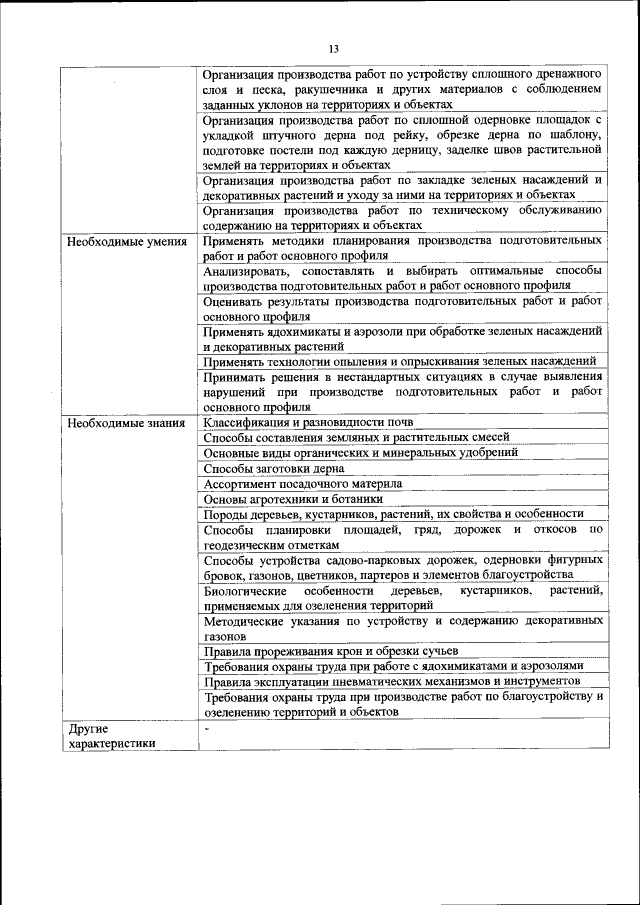 13

| | |
|---|---|
| | Организация производства работ по устройству сплошного дренажного слоя и песка, ракушечника и других материалов с соблюдением заданных уклонов на территориях и объектах |
| | Организация производства работ по сплошной одерновке площадок с укладкой штучного дерна под рейку, обрезке дерна по шаблону, подготовке постели под каждую дерницу, заделке швов растительной землей на территориях и объектах |
| | Организация производства работ по закладке зеленых насаждений и декоративных растений и уходу за ними на территориях и объектах |
| | Организация производства работ по техническому обслуживанию содержанию на территориях и объектах |
| Необходимые умения | Применять методики планирования производства подготовительных работ и работ основного профиля |
| | Анализировать, сопоставлять и выбирать оптимальные способы производства подготовительных работ и работ основного профиля |
| | Оценивать результаты производства подготовительных работ и работ основного профиля |
| | Применять ядохимикаты и аэрозоли при обработке зеленых насаждений и декоративных растений |
| | Применять технологии опыления и опрыскивания зеленых насаждений |
| | Принимать решения в нестандартных ситуациях в случае выявления нарушений при производстве подготовительных работ и работ основного профиля |
| Необходимые знания | Классификация и разновидности почв |
| | Способы составления земляных и растительных смесей |
| | Основные виды органических и минеральных удобрений |
| | Способы заготовки дерна |
| | Ассортимент посадочного материла |
| | Основы агротехники и ботаники |
| | Породы деревьев, кустарников, растений, их свойства и особенности |
| | Способы планировки площадей, гряд, дорожек и откосов по геодезическим отметкам |
| | Способы устройства садово-парковых дорожек, одерновки фигурных бровок, газонов, цветников, партеров и элементов благоустройства |
| | Биологические особенности деревьев, кустарников, растений, применяемых для озеленения территорий |
| | Методические указания по устройству и содержанию декоративных газонов |
| | Правила прореживания крон и обрезки сучьев |
| | Требования охраны труда при работе с ядохимикатами и аэрозолями |
| | Правила эксплуатации пневматических механизмов и инструментов |
| | Требования охраны труда при производстве работ по благоустройству и озеленению территорий и объектов |
| Другие характеристики | - |